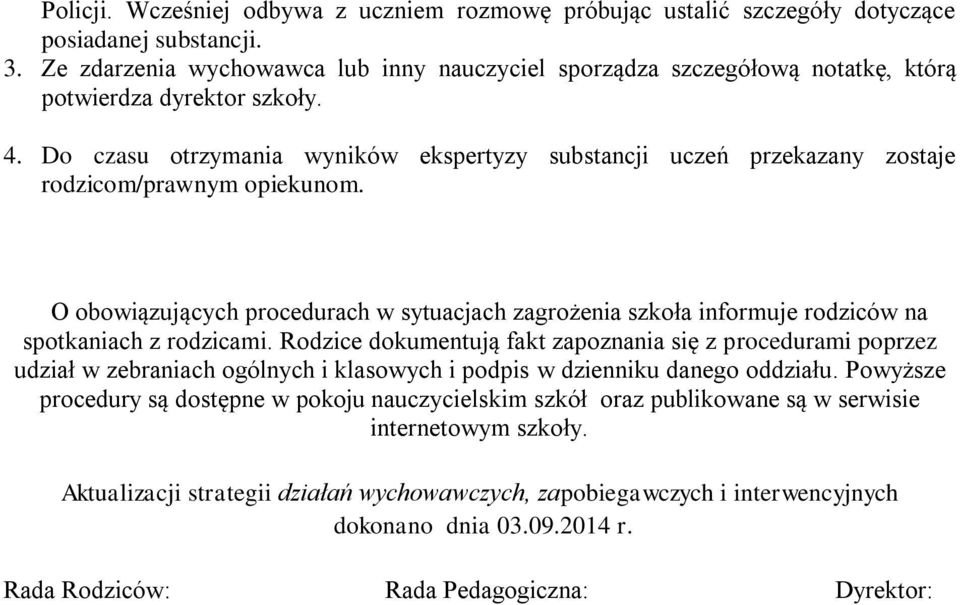 Policji. Wcześniej odbywa z uczniem rozmowę próbując ustalić szczegóły dotyczące posiadanej substancji.
3. Ze zdarzenia wychowawca lub inny nauczyciel sporządza szczegółową notatkę, którą potwierdza dyrektor szkoły.
4. Do czasu otrzymania wyników ekspertyzy substancji uczeń przekazany zostaje rodzicom/prawnym opiekunom.

O obowiązujących procedurach w sytuacjach zagrożenia szkoła informuje rodziców na spotkaniach z rodzicami. Rodzice dokumentują fakt zapoznania się z procedurami poprzez udział w zebraniach ogólnych i klasowych i podpis w dzienniku danego oddziału. Powyższe procedury są dostępne w pokoju nauczycielskim szkół oraz publikowane są w serwisie internetowym szkoły.

Aktualizacji strategii działań wychowawczych, zapobiegawczych i interwencyjnych dokonano dnia 03.09.2014 r.

Rada Rodziców: Rada Pedagogiczna: Dyrektor: